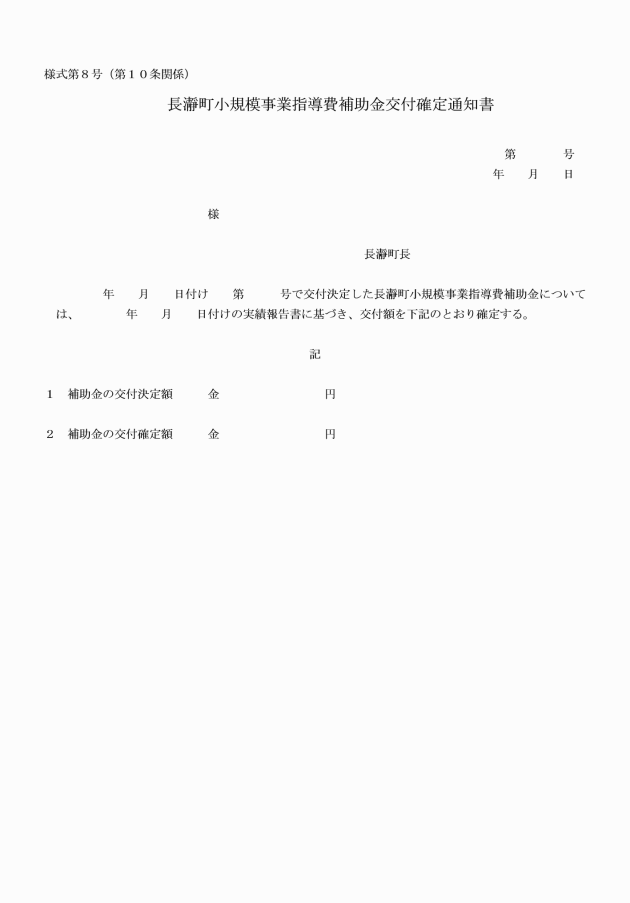 様式第８号（第１０条関係）

長瀞町小規模事業指導費補助金交付確定通知書

第　　　号
年　月　日

様

長瀞町長

年　月　日付け　第　　号で交付決定した長瀞町小規模事業指導費補助金については、　　年　月　日付けの実績報告書に基づき、交付額を下記のとおり確定する。

記

１　補助金の交付決定額　　金　　　　　円

２　補助金の交付確定額　　金　　　　　円